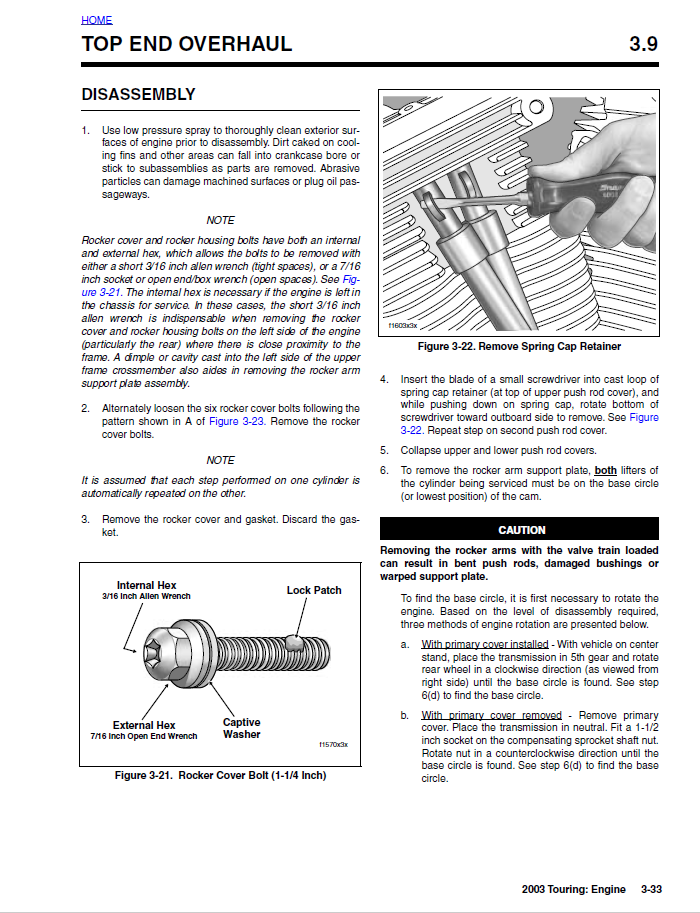 HOME

TOP END OVERHAUL 3.9

DISASSEMBLY

1. Use low pressure spray to thoroughly clean exterior surfaces of engine prior to disassembly. Dirt caked on cooling fins and other areas can fall into crankcase bore or stick to subassemblies as parts are removed. Abrasive particles can damage machined surfaces or plug oil passageways.

NOTE

Rocker cover and rocker housing bolts have both an internal and external hex, which allows the bolts to be removed with either a short 3/16 inch allen wrench (tight spaces), or a 7/16 inch socket or open end/box wrench (open spaces). See Figure 3-21. The internal hex is necessary if the engine is left in the chassis for service. In these cases, the short 3/16 inch allen wrench is indispensable when removing the rocker cover and rocker housing bolts on the left side of the engine (particularly the rear) where there is close proximity to the frame. A dimple or cavity cast into the left side of the upper frame crossmember also aides in removing the rocker arm support plate assembly.

2. Alternately loosen the six rocker cover bolts following the pattern shown in A of Figure 3-23. Remove the rocker cover bolts.

NOTE

It is assumed that each step performed on one cylinder is automatically repeated on the other.

3. Remove the rocker cover and gasket. Discard the gasket.

Internal Hex
3/16 Inch Allen Wrench

Lock Patch

External Hex
7/16 Inch Open End Wrench

Captive Washer

f1570x3x

Figure 3-21. Rocker Cover Bolt (1-1/4 Inch)

f1603x3x

Figure 3-22. Remove Spring Cap Retainer

4. Insert the blade of a small screwdriver into cast loop of spring cap retainer (at top of upper push rod cover), and while pushing down on spring cap, rotate bottom of screwdriver toward outboard side to remove. See Figure 3-22. Repeat step on second push rod cover.

5. Collapse upper and lower push rod covers.

6. To remove the rocker arm support plate, both lifters of the cylinder being serviced must be on the base circle (or lowest position) of the cam.

CAUTION

Removing the rocker arms with the valve train loaded can result in bent push rods, damaged bushings or warped support plate.

To find the base circle, it is first necessary to rotate the engine. Based on the level of disassembly required, three methods of engine rotation are presented below.

a. With primary cover installed - With vehicle on center stand, place the transmission in 5th gear and rotate rear wheel in a clockwise direction (as viewed from right side) until the base circle is found. See step 6(d) to find the base circle.

b. With primary cover removed - Remove primary cover. Place the transmission in neutral. Fit a 1-1/2 inch socket on the compensating sprocket shaft nut. Rotate nut in a counterclockwise direction until the base circle is found. See step 6(d) to find the base circle.

2003 Touring: Engine 3-33